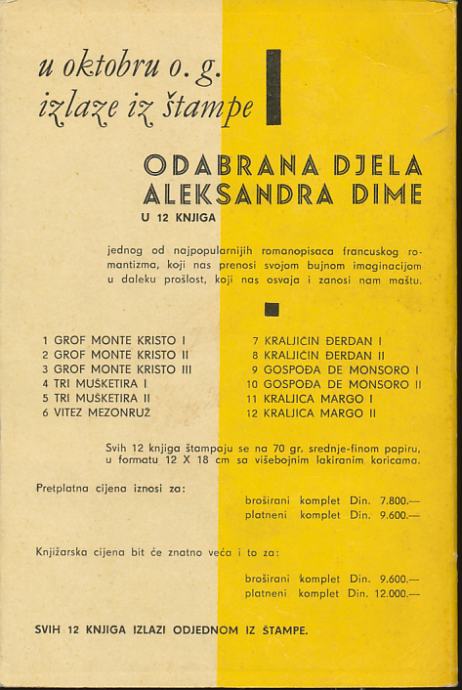 u oktobru o. g.
izlaze iz štampe

ODABRANA DJELA
ALEKSANDRA DIME
U 12 KNJIGA

jednog od najpopularnijih romanopisaca francuskog romantizma, koji nas prenosi svojom bujnom imaginacijom u daleku prošlost, koji nas osvaja i zanosi nam maštu.

1 GROF MONTE KRISTO I
2 GROF MONTE KRISTO II
3 GROF MONTE KRISTO III
4 TRI MUŠKETIRA I
5 TRI MUŠKETIRA II
6 VITEZ MEZONRUŽ

7 KRALJIČIN ĐERDAN I
8 KRALJIČIN ĐERDAN II
9 GOSPOĐA DE MONSORO I
10 GOSPOĐA DE MONSORO II
11 KRALJICA MARGO I
12 KRALJICA MARGO II

Svih 12 knjiga štampaju se na 70 gr. srednje-finom papiru, u formatu 12 X 18 cm sa višebojnim lakiranim koricama.

Pretplatna cijena iznosi za:

broširani komplet Din. 7.800.—
platneni komplet Din. 9.600.—

Knjižarska cijena bit će znatno veća i to za:

broširani komplet Din. 9.600.—
platneni komplet Din. 12.000.—

SVIH 12 KNJIGA IZLAZI ODJEDNOM IZ ŠTAMPE.